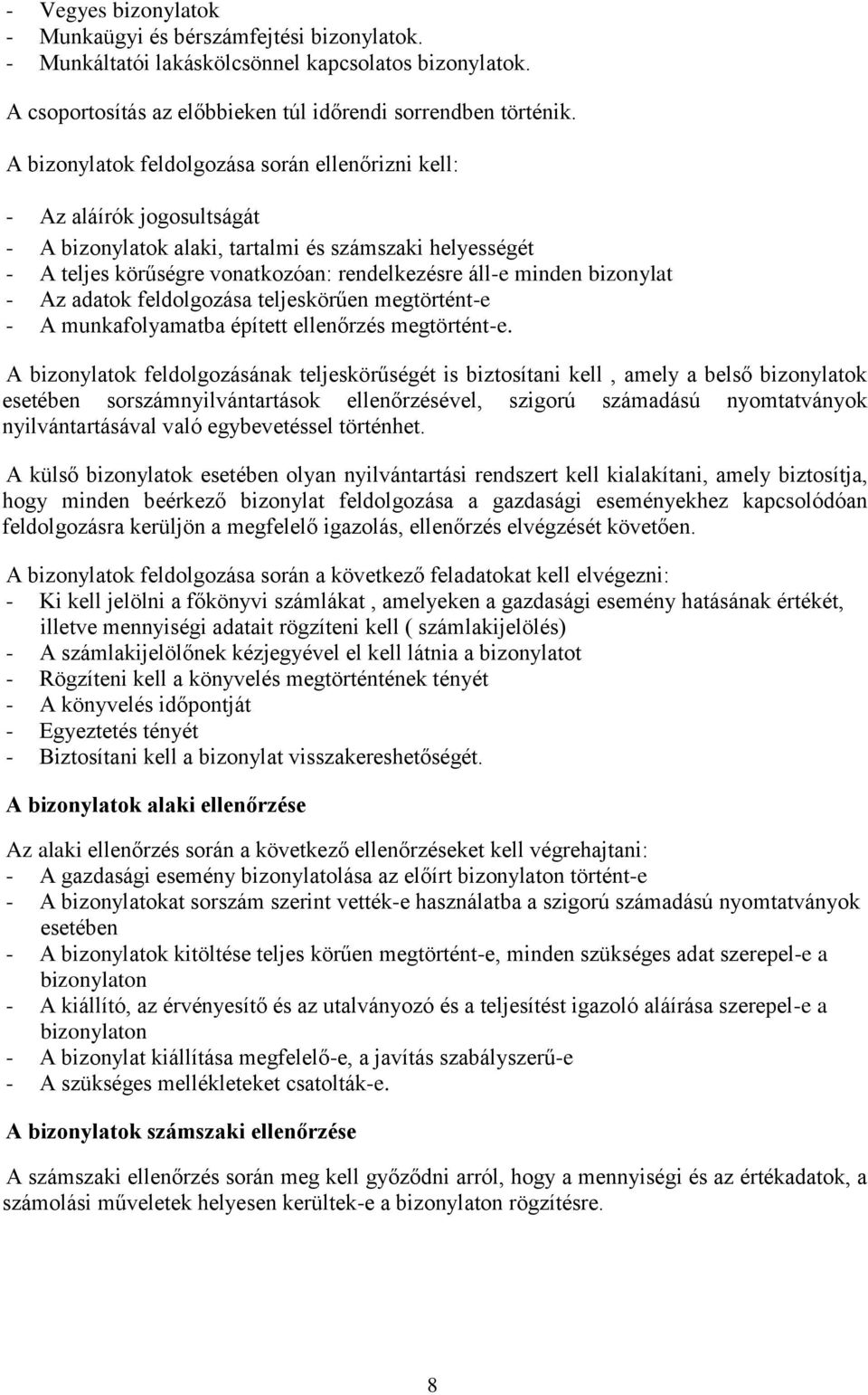 - Vegyes bizonylatok
- Munkaügyi és bérszámfejtési bizonylatok.
- Munkáltatói lakáskölcsönnel kapcsolatos bizonylatok.

A csoportosítás az előbbieken túl időrendi sorrendben történik.

A bizonylatok feldolgozása során ellenőrizni kell:

- Az aláírók jogosultságát
- A bizonylatok alaki, tartalmi és számszaki helyességét
- A teljes körűségre vonatkozóan: rendelkezésre áll-e minden bizonylat
- Az adatok feldolgozása teljeskörűen megtörtént-e
- A munkafolyamatba épített ellenőrzés megtörtént-e.

A bizonylatok feldolgozásának teljeskörűségét is biztosítani kell , amely a belső bizonylatok esetében sorszámnyilvántartások ellenőrzésével, szigorú számadású nyomtatványok nyilvántartásával való egybevetéssel történhet.

A külső bizonylatok esetében olyan nyilvántartási rendszert kell kialakítani, amely biztosítja, hogy minden beérkező bizonylat feldolgozása a gazdasági eseményekhez kapcsolódóan feldolgozásra kerüljön a megfelelő igazolás, ellenőrzés elvégzését követően.

A bizonylatok feldolgozása során a következő feladatokat kell elvégezni:
- Ki kell jelölni a főkönyvi számlákat , amelyeken a gazdasági esemény hatásának értékét, illetve mennyiségi adatait rögzíteni kell ( számlakijelölés)
- A számlakijelölőnek kézjegyével el kell látnia a bizonylatot
- Rögzíteni kell a könyvelés megtörténtének tényét
- A könyvelés időpontját
- Egyeztetés tényét
- Biztosítani kell a bizonylat visszakereshetőségét.

A bizonylatok alaki ellenőrzése

Az alaki ellenőrzés során a következő ellenőrzéseket kell végrehajtani:
- A gazdasági esemény bizonylatolása az előírt bizonylaton történt-e
- A bizonylatokat sorszám szerint vették-e használatba a szigorú számadású nyomtatványok esetében
- A bizonylatok kitöltése teljes körűen megtörtént-e, minden szükséges adat szerepel-e a bizonylaton
- A kiállító, az érvényesítő és az utalványozó és a teljesítést igazoló aláírása szerepel-e a bizonylaton
- A bizonylat kiállítása megfelelő-e, a javítás szabályszerű-e
- A szükséges mellékleteket csatolták-e.

A bizonylatok számszaki ellenőrzése

A számszaki ellenőrzés során meg kell győződni arról, hogy a mennyiségi és az értékadatok, a számolási műveletek helyesen kerültek-e a bizonylaton rögzítésre.

8